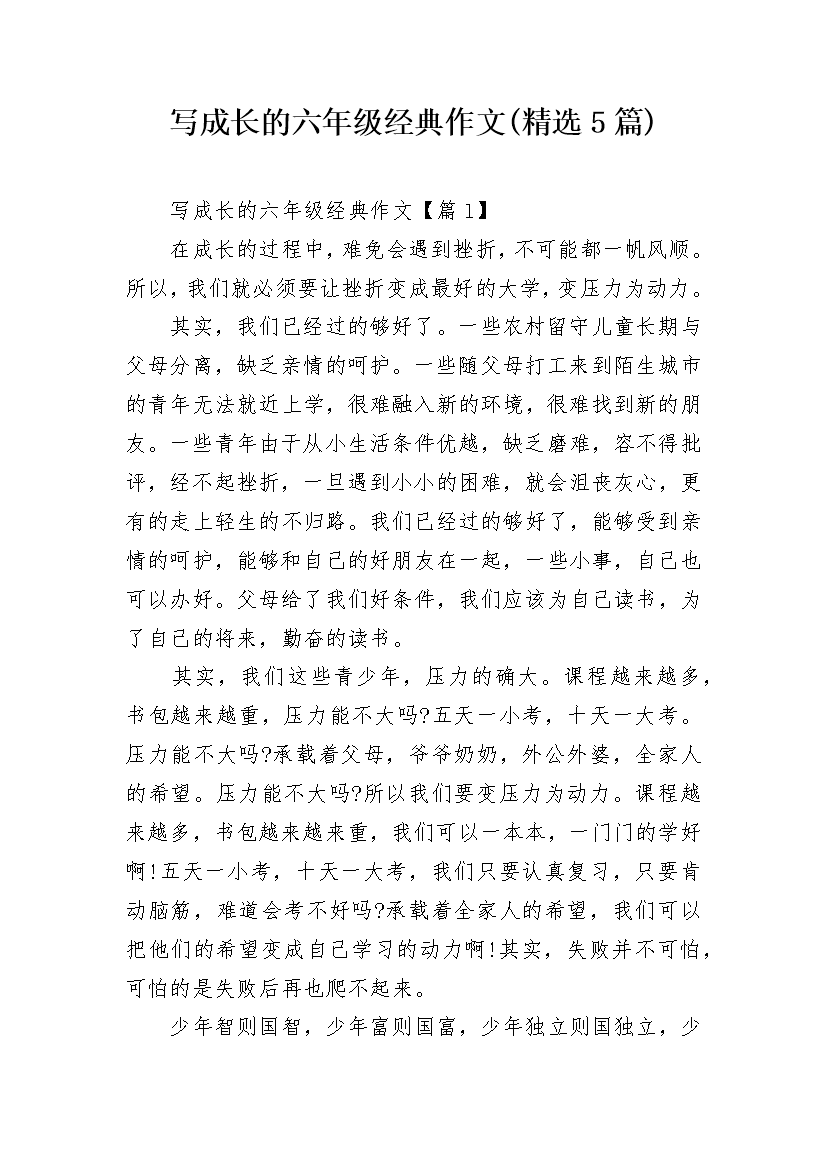 写成长的六年级经典作文(精选5篇)

写成长的六年级经典作文【篇1】

在成长的过程中，难免会遇到挫折，不可能都一帆风顺。所以，我们就必须要让挫折变成最好的大学，变压力为动力。

其实，我们已经过的够好了。一些农村留守儿童长期与父母分离，缺乏亲情的呵护。一些随父母打工来到陌生城市的青年无法就近上学，很难融入新的环境，很难找到新的朋友。一些青年由于从小生活条件优越，缺乏磨难，容不得批评，经不起挫折，一旦遇到小小的困难，就会沮丧灰心，更有的走上轻生的不归路。我们已经过的够好了，能够受到亲情的呵护，能够和自己的好朋友在一起，一些小事，自己也可以办好。父母给了我们好条件，我们应该为自己读书，为了自己的将来，勤奋的读书。

其实，我们这些青少年，压力的确大。课程越来越多，书包越来越重，压力能不大吗?五天一小考，十天一大考。压力能不大吗?承载着父母，爷爷奶奶，外公外婆，全家人的希望。压力能不大吗?所以我们要变压力为动力。课程越来越多，书包越来越来重，我们可以一本本，一门门的学好啊!五天一小考，十天一大考，我们只要认真复习，只要肯动脑筋，难道会考不好吗?承载着全家人的希望，我们可以把他们的希望变成自己学习的动力啊!其实，失败并不可怕，可怕的是失败后再也爬不起来。

少年智则国智，少年富则国富，少年独立则国独立，少